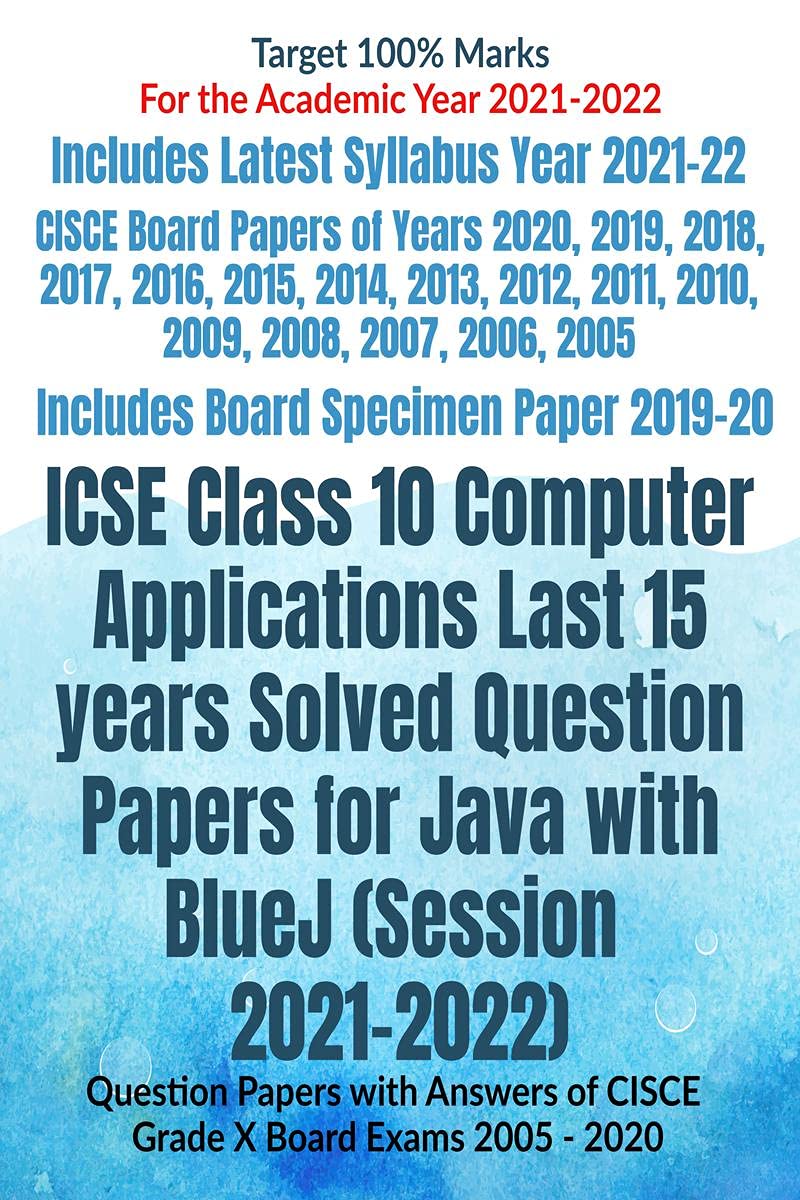 Target 100% Marks
For the Academic Year 2021-2022

Includes Latest Syllabus Year 2021-22

CISCE Board Papers of Years 2020, 2019, 2018, 2017, 2016, 2015, 2014, 2013, 2012, 2011, 2010, 2009, 2008, 2007, 2006, 2005

Includes Board Specimen Paper 2019-20

ICSE Class 10 Computer Applications Last 15 years Solved Question Papers for Java with BlueJ (Session 2021-2022)

Question Papers with Answers of CISCE Grade X Board Exams 2005 - 2020